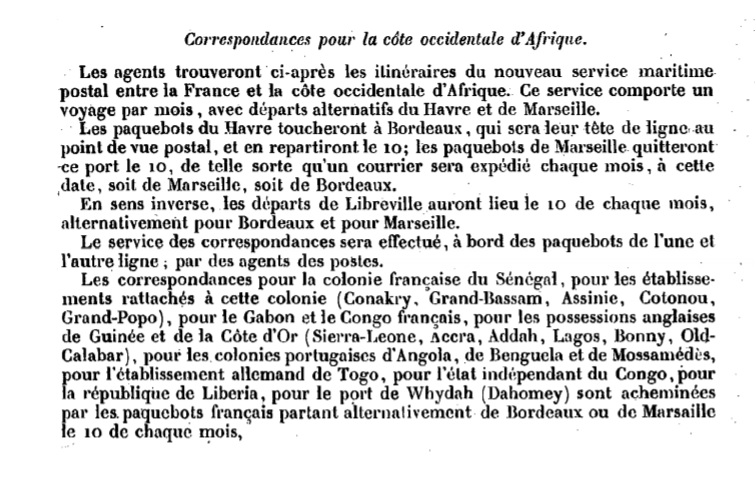 Correspondances pour la côte occidentale d'Afrique.

Les agents trouveront ci-après les itinéraires du nouveau service maritime postal entre la France et la côte occidentale d'Afrique. Ce service comporte un voyage par mois, avec départs alternatifs du Havre et de Marseille.

Les paquebots du Havre toucheront à Bordeaux, qui sera leur tête de ligne au point de vue postal, et en repartiront le 10; les paquebots de Marseille quitteront ce port le 10, de telle sorte qu'un courrier sera expédié chaque mois, à cette date, soit de Marseille, soit de Bordeaux.

En sens inverse, les départs de Libreville auront lieu le 10 de chaque mois, alternativement pour Bordeaux et pour Marseille.

Le service des correspondances sera effectué, à bord des paquebots de l'une et l'autre ligne; par des agents des postes.

Les correspondances pour la colonie française du Sénégal, pour les établissements rattachés à cette colonie (Conakry, Grand-Bassam, Assinie, Cotonou, Grand-Popo), pour le Gabon et le Congo français, pour les possessions anglaises de Guinée et de la Côte d'Or (Sierra-Leone, Accra, Addah, Lagos, Bonny, Old-Calabar), pour les colonies portugaises d'Angola, de Benguela et de Mossamédès, pour l'établissement allemand de Togo, pour l'état indépendant du Congo, pour la république de Liberia, pour le port de Whydah (Dahomey) sont acheminées par les paquebots français partant alternativement de Bordeaux ou de Marsaille le 10 de chaque mois,